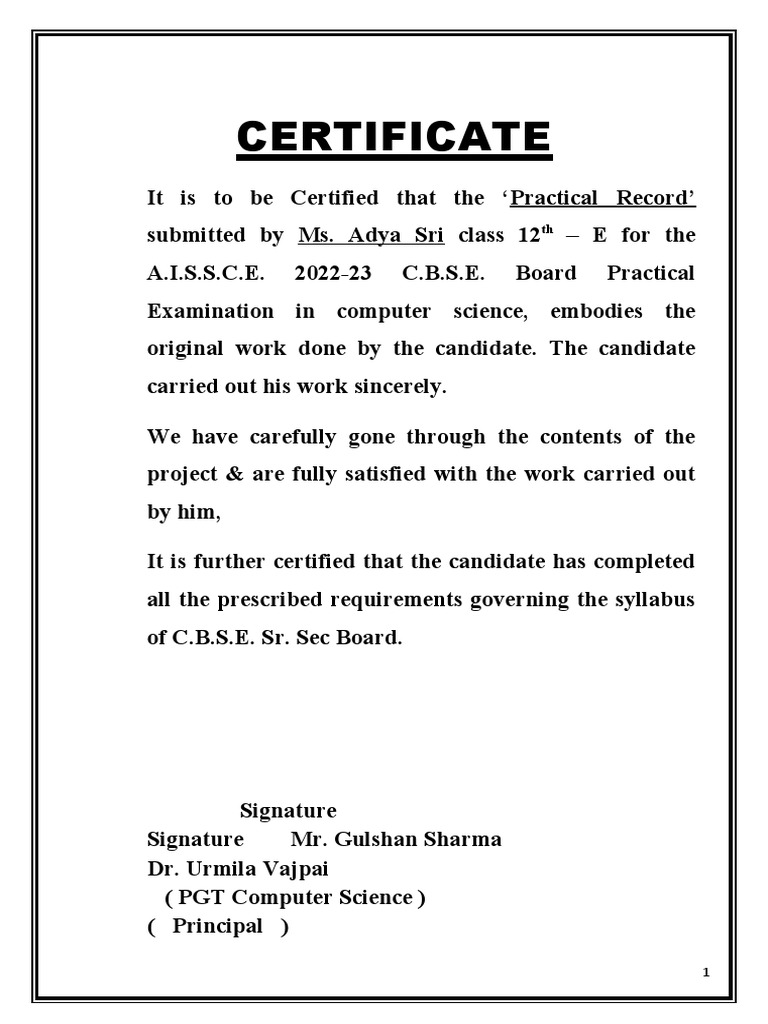 CERTIFICATE

It is to be Certified that the ‘Practical Record’ submitted by Ms. Adya Sri class 12$^{th}$ – E for the A.I.S.S.C.E. 2022-23 C.B.S.E. Board Practical Examination in computer science, embodies the original work done by the candidate. The candidate carried out his work sincerely.

We have carefully gone through the contents of the project & are fully satisfied with the work carried out by him,

It is further certified that the candidate has completed all the prescribed requirements governing the syllabus of C.B.S.E. Sr. Sec Board.

Signature
Signature Mr. Gulshan Sharma
Dr. Urmila Vajpai
( PGT Computer Science )
( Principal )

1